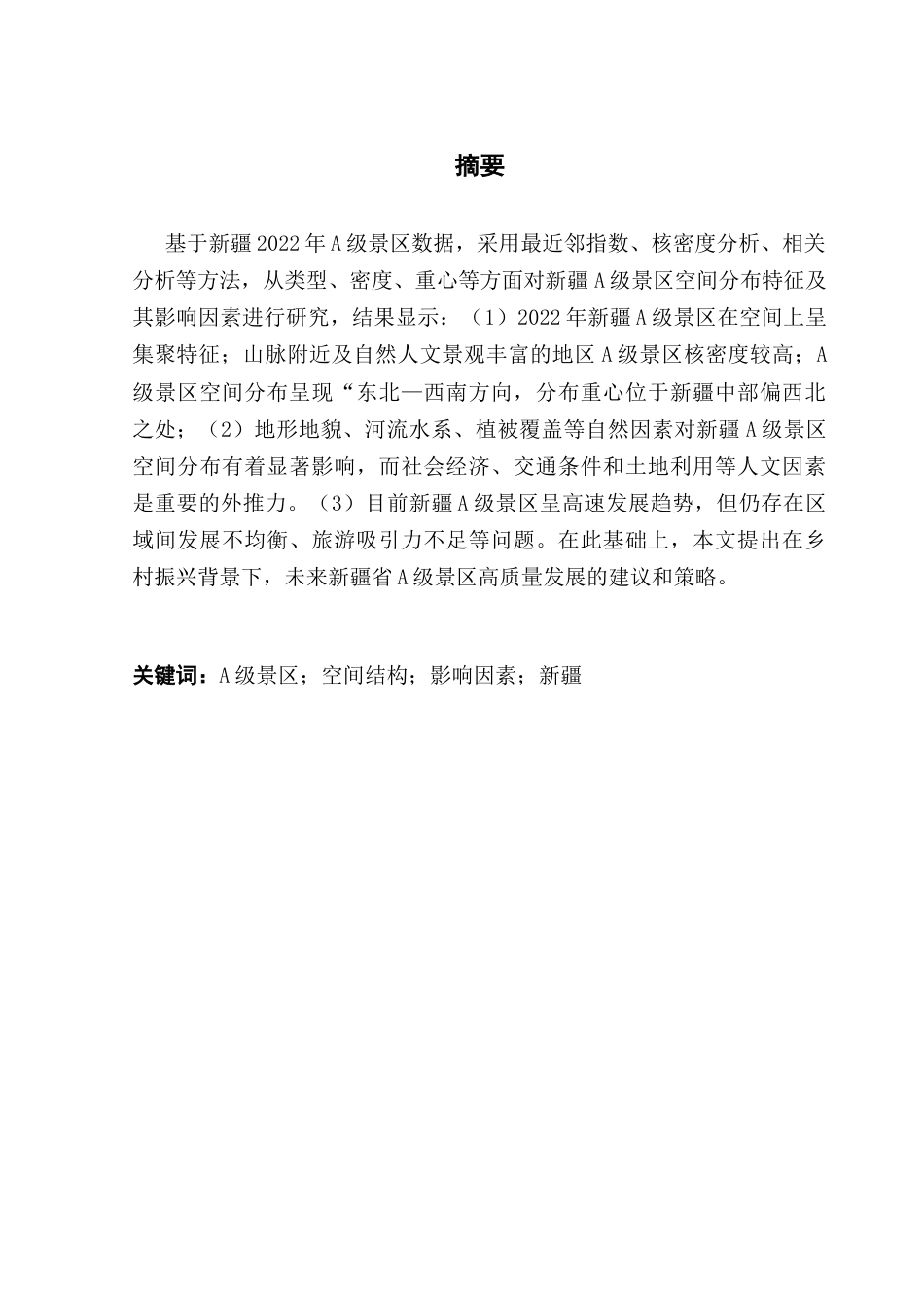 摘要

基于新疆2022年A级景区数据，采用最近邻指数、核密度分析、相关分析等方法，从类型、密度、重心等方面对新疆A级景区空间分布特征及其影响因素进行研究，结果显示：（1）2022年新疆A级景区在空间上呈集聚特征；山脉附近及自然人文景观丰富的地区A级景区核密度较高；A级景区空间分布呈现“东北—西南方向，分布重心位于新疆中部偏西北之处；（2）地形地貌、河流水系、植被覆盖等自然因素对新疆A级景区空间分布有着显著影响，而社会经济、交通条件和土地利用等人文因素是重要的外推力。（3）目前新疆A级景区呈高速发展趋势，但仍存在区域间发展不均衡、旅游吸引力不足等问题。在此基础上，本文提出在乡村振兴背景下，未来新疆省A级景区高质量发展的建议和策略。

关键词：A级景区；空间结构；影响因素；新疆